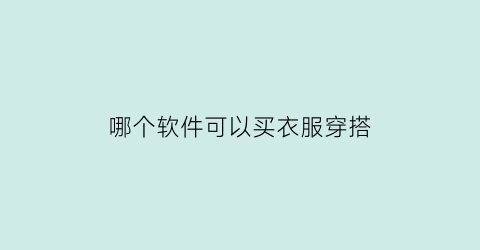 哪个软件可以买衣服穿搭